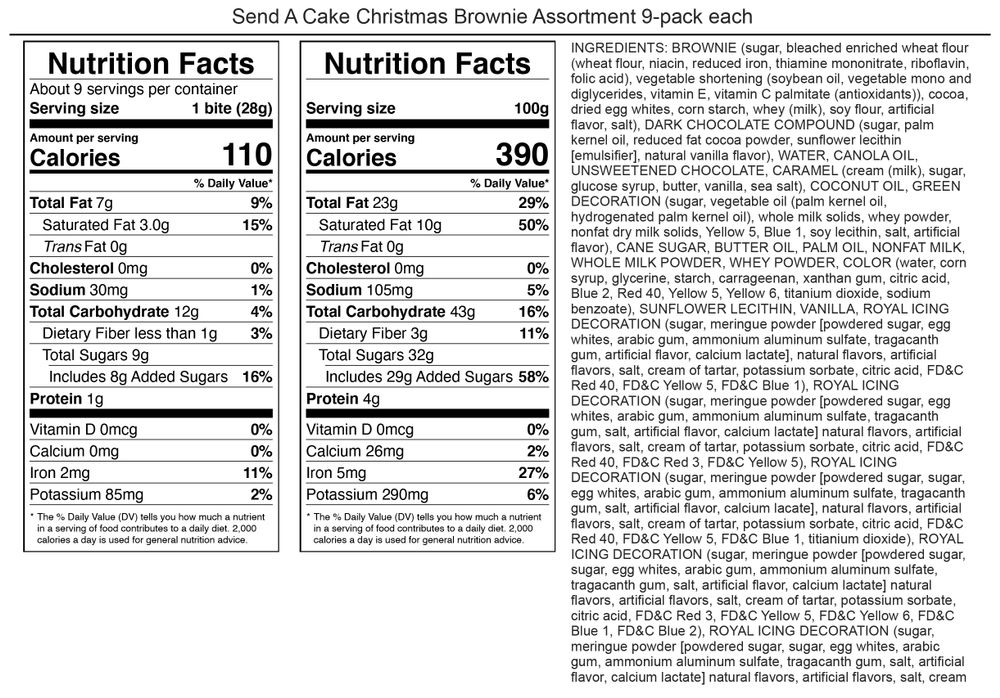 Send A Cake Christmas Brownie Assortment 9-pack each

Nutrition Facts
About 9 servings per container
Serving size 1 bite (28g)
Amount per serving
Calories 110
% Daily Value*
Total Fat 7g 9%
Saturated Fat 3.0g 15%
Trans Fat 0g
Cholesterol 0mg 0%
Sodium 30mg 1%
Total Carbohydrate 12g 4%
Dietary Fiber less than 1g 3%
Total Sugars 9g
Includes 8g Added Sugars 16%
Protein 1g
Vitamin D 0mcg 0%
Calcium 0mg 0%
Iron 2mg 11%
Potassium 85mg 2%
* The % Daily Value (DV) tells you how much a nutrient in a serving of food contributes to a daily diet. 2,000 calories a day is used for general nutrition advice.

Nutrition Facts
Serving size 100g
Amount per serving
Calories 390
% Daily Value*
Total Fat 23g 29%
Saturated Fat 10g 50%
Trans Fat 0g
Cholesterol 0mg 0%
Sodium 105mg 5%
Total Carbohydrate 43g 16%
Dietary Fiber 3g 11%
Total Sugars 32g
Includes 29g Added Sugars 58%
Protein 4g
Vitamin D 0mcg 0%
Calcium 26mg 2%
Iron 5mg 27%
Potassium 290mg 6%
* The % Daily Value (DV) tells you how much a nutrient in a serving of food contributes to a daily diet. 2,000 calories a day is used for general nutrition advice.

INGREDIENTS: BROWNIE (sugar, bleached enriched wheat flour (wheat flour, niacin, reduced iron, thiamine mononitrate, riboflavin, folic acid), vegetable shortening (soybean oil, vegetable mono and diglycerides, vitamin E, vitamin C palmitate (antioxidants)), cocoa, dried egg whites, corn starch, whey (milk), soy flour, artificial flavor, salt), DARK CHOCOLATE COMPOUND (sugar, palm kernel oil, reduced fat cocoa powder, sunflower lecithin [emulsifier], natural vanilla flavor), WATER, CANOLA OIL, UNSWEETENED CHOCOLATE, CARAMEL (cream (milk), sugar, glucose syrup, butter, vanilla, sea salt), COCONUT OIL, GREEN DECORATION (sugar, vegetable oil (palm kernel oil, hydrogenated palm kernel oil), whole milk solids, whey powder, nonfat dry milk solids, Yellow 5, Blue 1, soy lecithin, salt, artificial flavor), CANE SUGAR, BUTTER OIL, PALM OIL, NONFAT MILK, WHOLE MILK POWDER, WHEY POWDER, COLOR (water, corn syrup, glycerine, starch, carrageenan, xanthan gum, citric acid, Blue 2, Red 40, Yellow 5, Yellow 6, titanium dioxide, sodium benzoate), SUNFLOWER LECITHIN, VANILLA, ROYAL ICING DECORATION (sugar, meringue powder [powdered sugar, egg whites, arabic gum, ammonium aluminum sulfate, tragacanth gum, artificial flavor, calcium lactate], natural flavors, artificial flavors, salt, cream of tartar, potassium sorbate, citric acid, FD&C Red 40, FD&C Yellow 5, FD&C Blue 1), ROYAL ICING DECORATION (sugar, meringue powder [powdered sugar, egg whites, arabic gum, ammonium aluminum sulfate, tragacanth gum, salt, artificial flavor, calcium lactate] natural flavors, artificial flavors, salt, cream of tartar, potassium sorbate, citric acid, FD&C Red 40, FD&C Red 3, FD&C Yellow 5), ROYAL ICING DECORATION (sugar, meringue powder [powdered sugar, sugar, egg whites, arabic gum, ammonium aluminum sulfate, tragacanth gum, salt, artificial flavor, calcium lacate], natural flavors, artificial flavors, salt, cream of tartar, potassium sorbate, citric acid, FD&C Red 40, FD&C Yellow 5, FD&C Blue 1, titianium dioxide), ROYAL ICING DECORATION (sugar, meringue powder [powdered sugar, sugar, egg whites, arabic gum, ammonium aluminum sulfate, tragacanth gum, salt, artificial flavor, calcium lactate] natural flavors, artificial flavors, salt, cream of tartar, potassium sorbate, citric acid, FD&C Red 3, FD&C Yellow 5, FD&C Yellow 6, FD&C Blue 1, FD&C Blue 2), ROYAL ICING DECORATION (sugar, meringue powder [powdered sugar, sugar, egg whites, arabic gum, ammonium aluminum sulfate, tragacanth gum, salt, artificial flavor, calcium lactate] natural flavors, artificial flavors, salt, cream